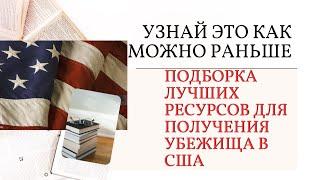 УЗНАЙ ЭТО КАК МОЖНО РАНЬШЕ

ПОДБОРКА ЛУЧШИХ РЕСУРСОВ ДЛЯ ПОЛУЧЕНИЯ УБЕЖИЩА В США